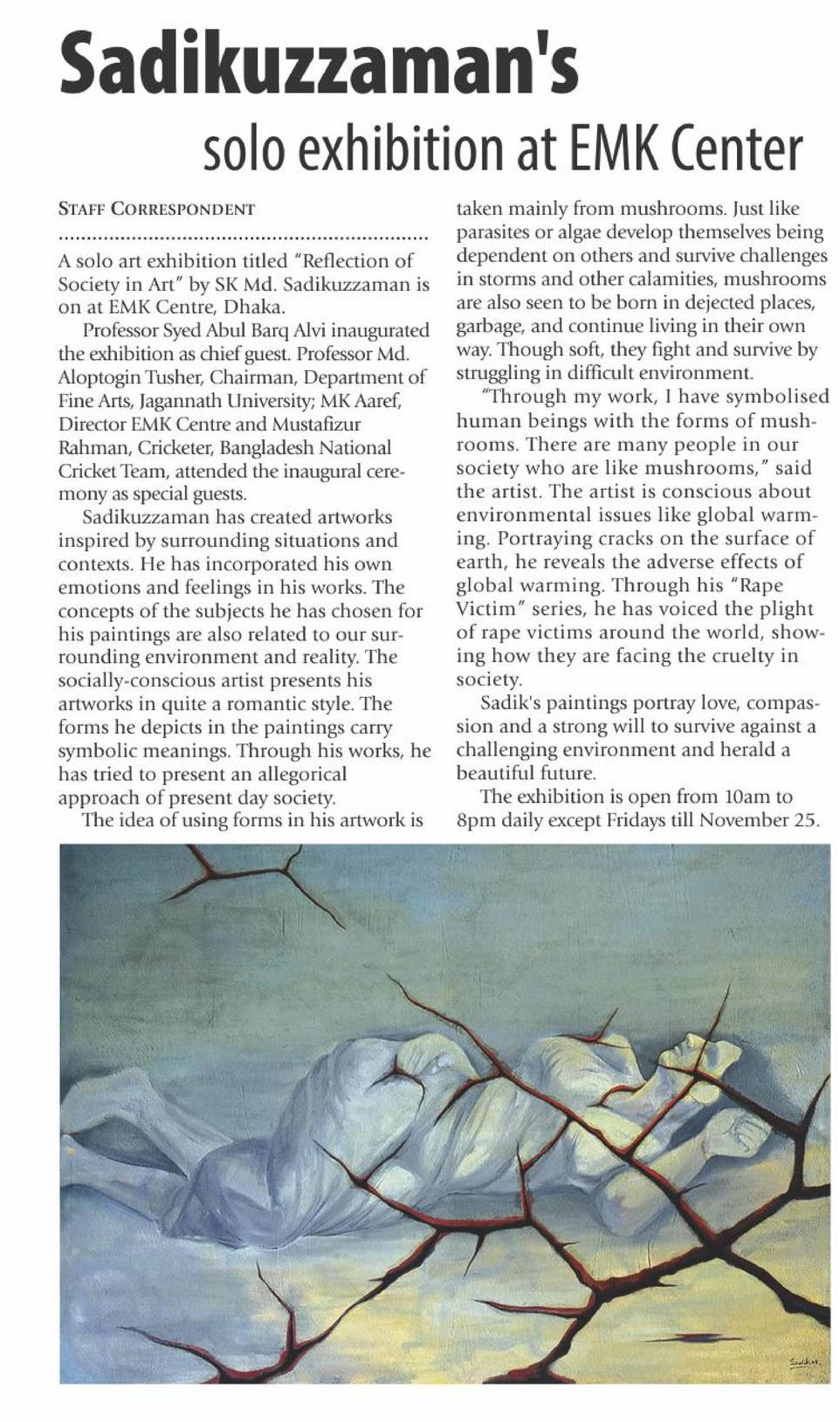 Sadikuzzaman's

solo exhibition at EMK Center

STAFF CORRESPONDENT

A solo art exhibition titled "Reflection of Society in Art" by SK Md. Sadikuzzaman is on at EMK Centre, Dhaka.

Professor Syed Abul Barq Alvi inaugurated the exhibition as chief guest. Professor Md. Aloptogin Tusher, Chairman, Department of Fine Arts, Jagannath University; MK Aaref, Director EMK Centre and Mustafizur Rahman, Cricketer, Bangladesh National Cricket Team, attended the inaugural ceremony as special guests.

Sadikuzzaman has created artworks inspired by surrounding situations and contexts. He has incorporated his own emotions and feelings in his works. The concepts of the subjects he has chosen for his paintings are also related to our surrounding environment and reality. The socially-conscious artist presents his artworks in quite a romantic style. The forms he depicts in the paintings carry symbolic meanings. Through his works, he has tried to present an allegorical approach of present day society.

The idea of using forms in his artwork is taken mainly from mushrooms. Just like parasites or algae develop themselves being dependent on others and survive challenges in storms and other calamities, mushrooms are also seen to be born in dejected places, garbage, and continue living in their own way. Though soft, they fight and survive by struggling in difficult environment.

"Through my work, I have symbolised human beings with the forms of mushrooms. There are many people in our society who are like mushrooms," said the artist. The artist is conscious about environmental issues like global warming. Portraying cracks on the surface of earth, he reveals the adverse effects of global warming. Through his "Rape Victim" series, he has voiced the plight of rape victims around the world, showing how they are facing the cruelty in society.

Sadik's paintings portray love, compassion and a strong will to survive against a challenging environment and herald a beautiful future.

The exhibition is open from 10am to 8pm daily except Fridays till November 25.

Sadik